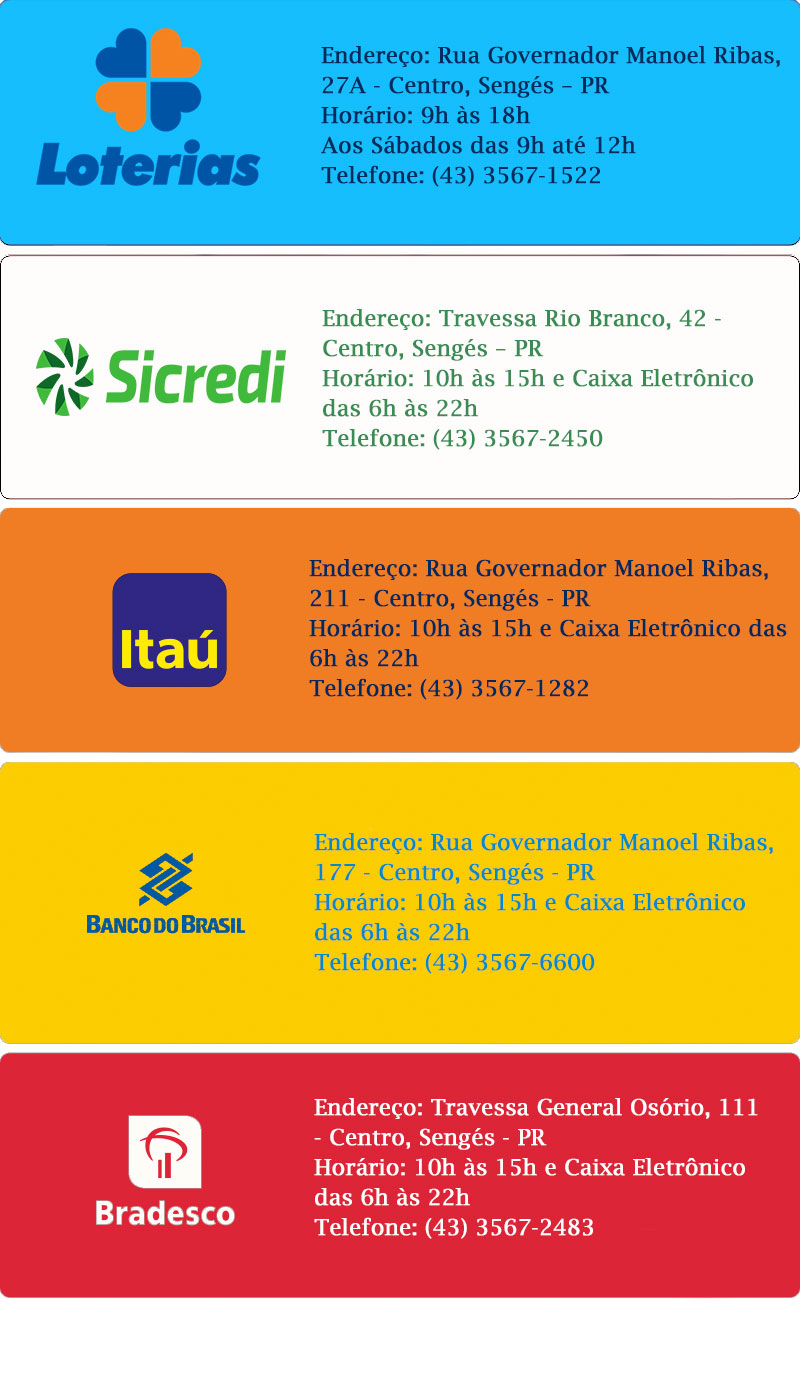 Loterias

Endereço: Rua Governador Manoel Ribas, 27A - Centro, Sengés – PR
Horário: 9h às 18h
Aos Sábados das 9h até 12h
Telefone: (43) 3567-1522

Sicredi

Endereço: Travessa Rio Branco, 42 - Centro, Sengés – PR
Horário: 10h às 15h e Caixa Eletrônico das 6h às 22h
Telefone: (43) 3567-2450

Itaú

Endereço: Rua Governador Manoel Ribas, 211 - Centro, Sengés - PR
Horário: 10h às 15h e Caixa Eletrônico das 6h às 22h
Telefone: (43) 3567-1282

BANCO DO BRASIL

Endereço: Rua Governador Manoel Ribas, 177 - Centro, Sengés - PR
Horário: 10h às 15h e Caixa Eletrônico das 6h às 22h
Telefone: (43) 3567-6600

Bradesco

Endereço: Travessa General Osório, 111 - Centro, Sengés - PR
Horário: 10h às 15h e Caixa Eletrônico das 6h às 22h
Telefone: (43) 3567-2483